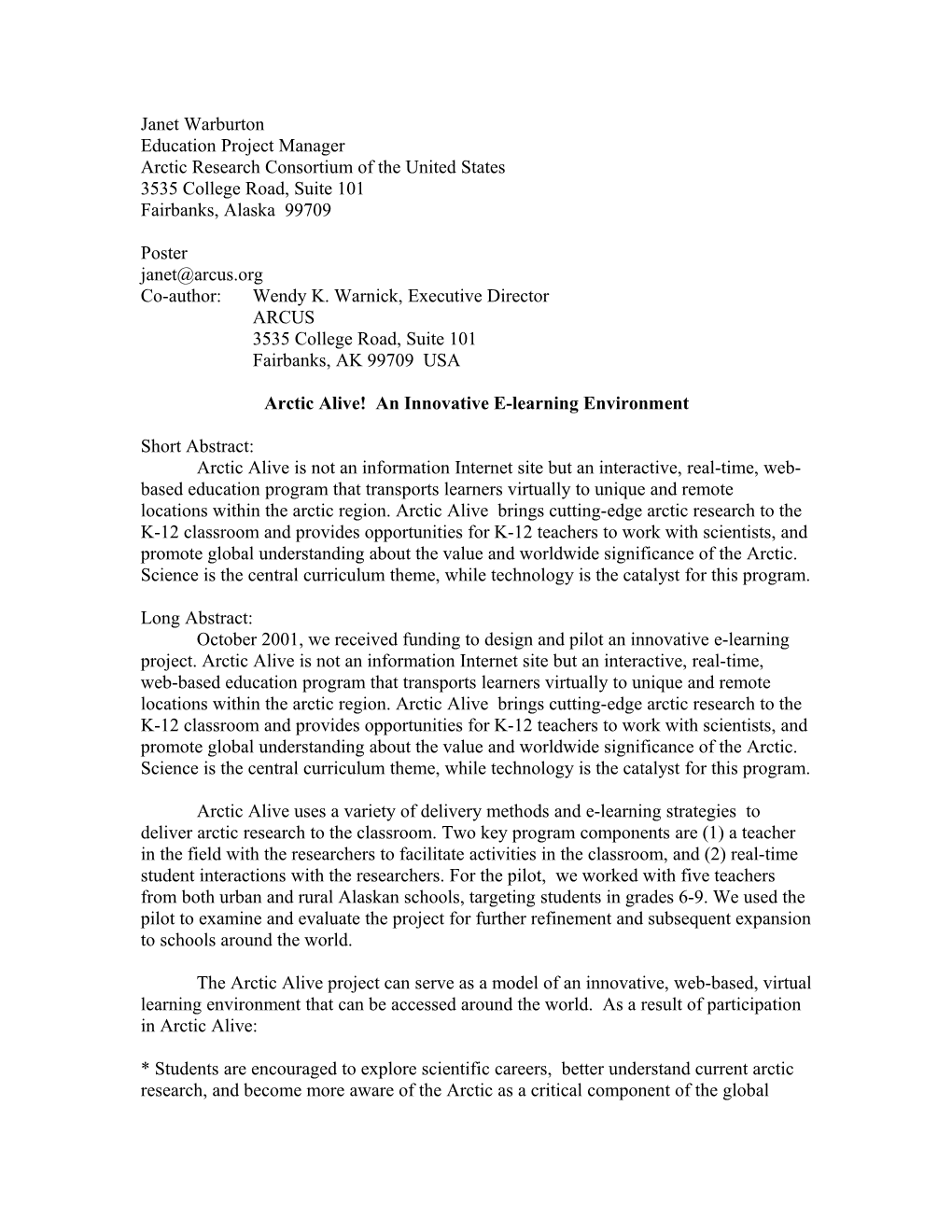 Janet Warburton
Education Project Manager
Arctic Research Consortium of the United States
3535 College Road, Suite 101
Fairbanks, Alaska 99709

Poster
janet@arcus.org
Co-author: Wendy K. Warnick, Executive Director
ARCUS
3535 College Road, Suite 101
Fairbanks, AK 99709 USA

Arctic Alive! An Innovative E-learning Environment

Short Abstract:
Arctic Alive is not an information Internet site but an interactive, real-time, web-based education program that transports learners virtually to unique and remote locations within the arctic region. Arctic Alive brings cutting-edge arctic research to the K-12 classroom and provides opportunities for K-12 teachers to work with scientists, and promote global understanding about the value and worldwide significance of the Arctic. Science is the central curriculum theme, while technology is the catalyst for this program.

Long Abstract:
October 2001, we received funding to design and pilot an innovative e-learning project. Arctic Alive is not an information Internet site but an interactive, real-time, web-based education program that transports learners virtually to unique and remote locations within the arctic region. Arctic Alive brings cutting-edge arctic research to the K-12 classroom and provides opportunities for K-12 teachers to work with scientists, and promote global understanding about the value and worldwide significance of the Arctic. Science is the central curriculum theme, while technology is the catalyst for this program.

Arctic Alive uses a variety of delivery methods and e-learning strategies to deliver arctic research to the classroom. Two key program components are (1) a teacher in the field with the researchers to facilitate activities in the classroom, and (2) real-time student interactions with the researchers. For the pilot, we worked with five teachers from both urban and rural Alaskan schools, targeting students in grades 6-9. We used the pilot to examine and evaluate the project for further refinement and subsequent expansion to schools around the world.

The Arctic Alive project can serve as a model of an innovative, web-based, virtual learning environment that can be accessed around the world. As a result of participation in Arctic Alive:

* Students are encouraged to explore scientific careers, better understand current arctic research, and become more aware of the Arctic as a critical component of the global